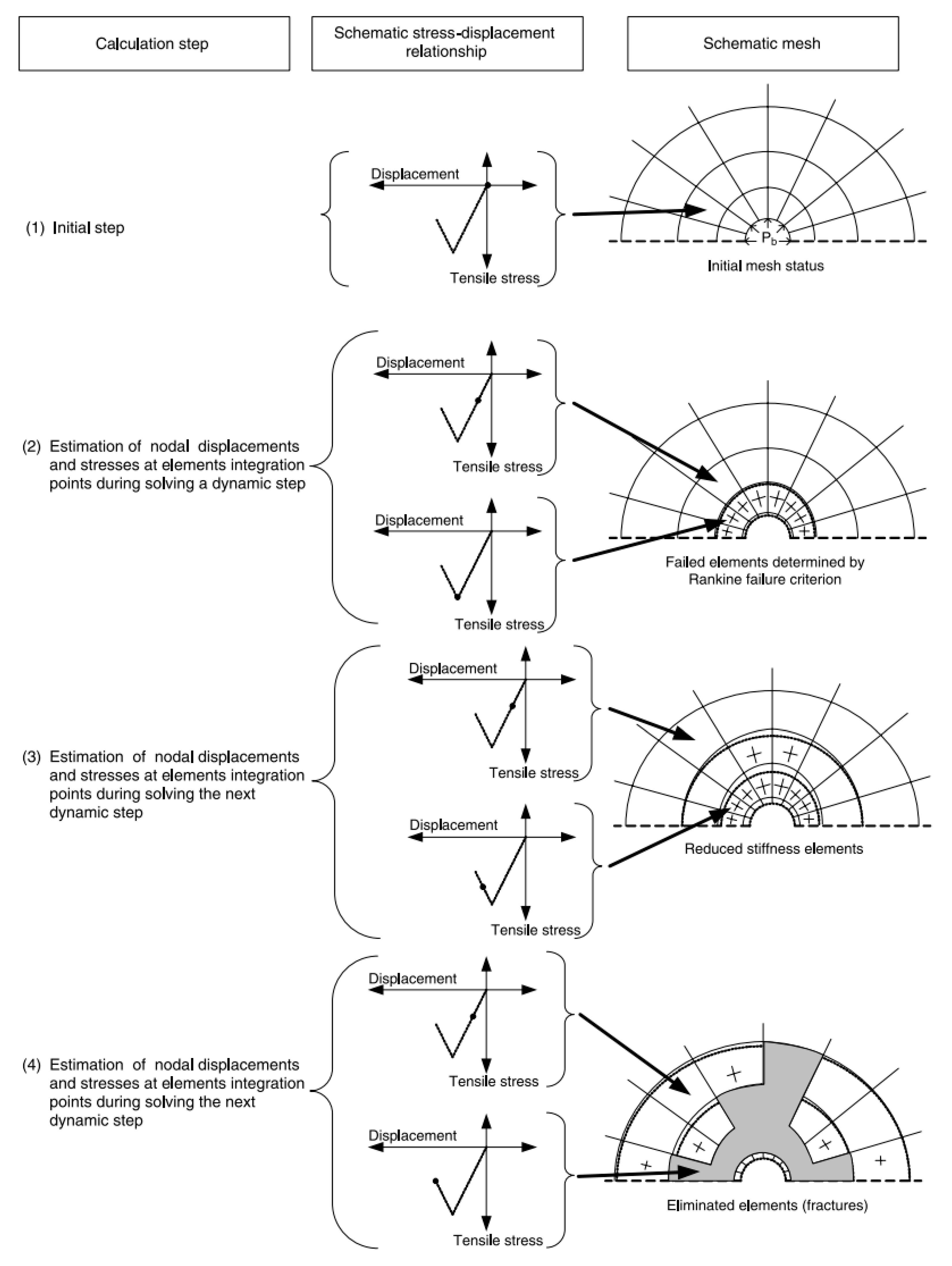 Calculation step

Schematic stress-displacement relationship

Schematic mesh

(1) Initial step

Displacement

Tensile stress

$P_b$

Initial mesh status

(2) Estimation of nodal displacements and stresses at elements integration points during solving a dynamic step

Displacement

Tensile stress

Displacement

Tensile stress

Failed elements determined by Rankine failure criterion

(3) Estimation of nodal displacements and stresses at elements integration points during solving the next dynamic step

Displacement

Tensile stress

Displacement

Tensile stress

Reduced stiffness elements

(4) Estimation of nodal displacements and stresses at elements integration points during solving the next dynamic step

Displacement

Tensile stress

Displacement

Tensile stress

Eliminated elements (fractures)